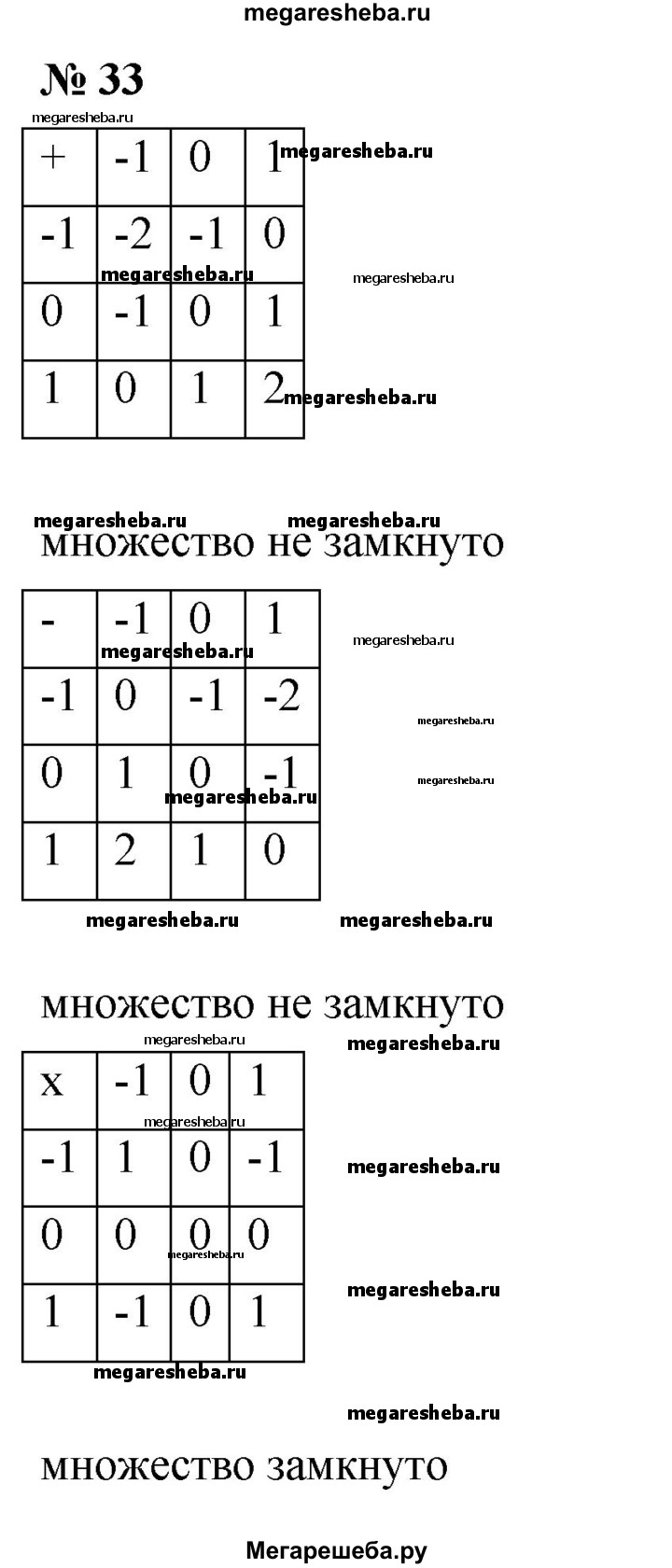 megaresheba.ru

№ 33

megaresheba.ru

| + | -1 | 0 | 1 |
|---|---|---|---|
| -1 | -2 | -1 | 0 |
| 0 | -1 | 0 | 1 |
| 1 | 0 | 1 | 2 |

megaresheba.ru megaresheba.ru megaresheba.ru megaresheba.ru

megaresheba.ru megaresheba.ru

множество не замкнуто

| - | -1 | 0 | 1 |
|---|---|---|---|
| -1 | 0 | -1 | -2 |
| 0 | 1 | 0 | -1 |
| 1 | 2 | 1 | 0 |

megaresheba.ru megaresheba.ru megaresheba.ru megaresheba.ru megaresheba.ru

megaresheba.ru megaresheba.ru

множество не замкнуто

megaresheba.ru megaresheba.ru

| x | -1 | 0 | 1 |
|---|---|---|---|
| -1 | 1 | 0 | -1 |
| 0 | 0 | 0 | 0 |
| 1 | -1 | 0 | 1 |

megaresheba.ru megaresheba.ru megaresheba.ru megaresheba.ru megaresheba.ru megaresheba.ru

множество замкнуто

Мегарешеба.ру